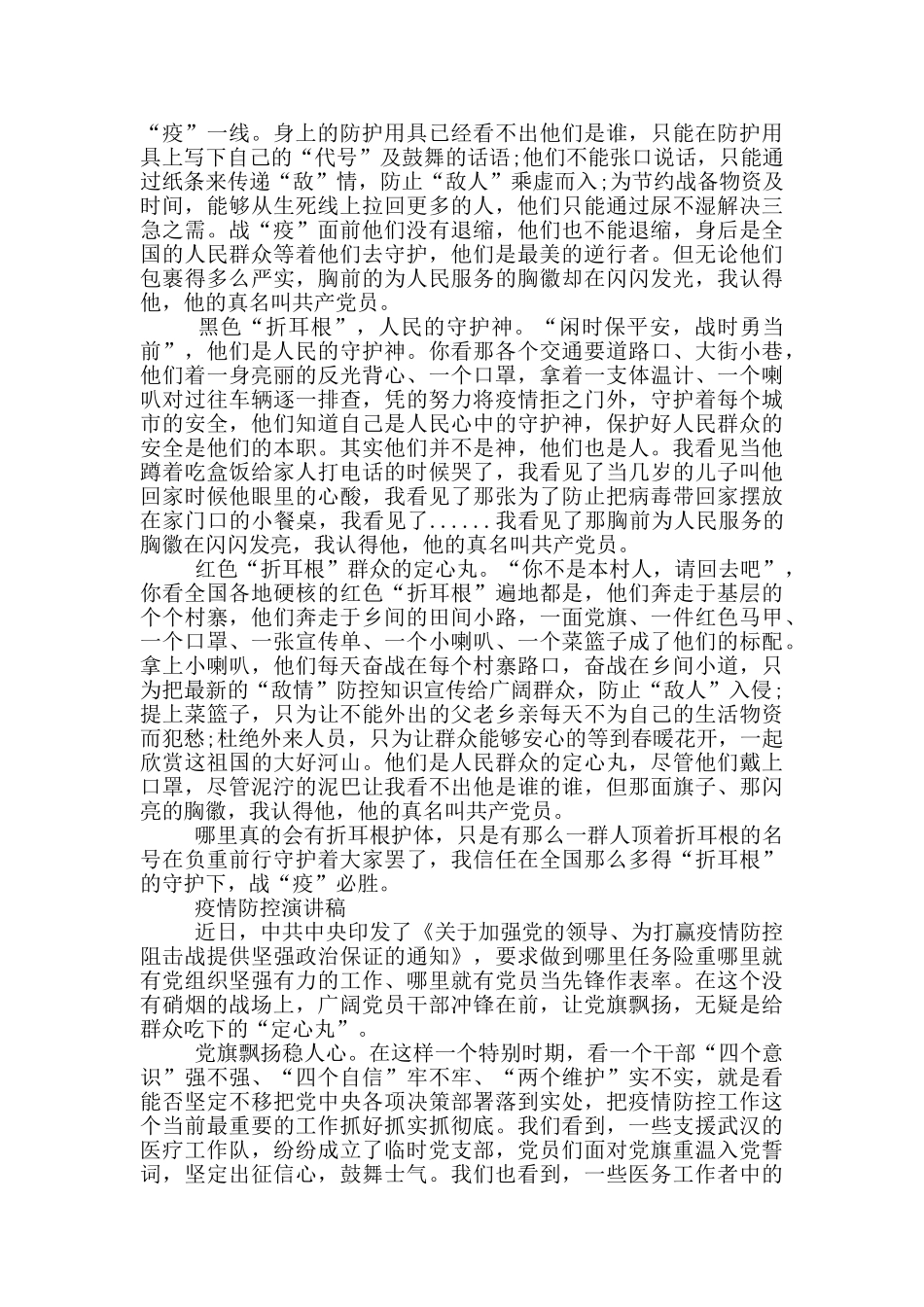 “疫”一线。身上的防护用具已经看不出他们是谁，只能在防护用具上写下自己的“代号”及鼓舞的话语;他们不能张口说话，只能通过纸条来传递“敌”情，防止“敌人”乘虚而入;为节约战备物资及时间，能够从生死线上拉回更多的人，他们只能通过尿不湿解决三急之需。战“疫”面前他们没有退缩，他们也不能退缩，身后是全国的人民群众等着他们去守护，他们是最美的逆行者。但无论他们包裹得多么严实，胸前的为人民服务的胸徽却在闪闪发光，我认得他，他的真名叫共产党员。

黑色“折耳根”，人民的守护神。“闲时保平安，战时勇当前”，他们是人民的守护神。你看那各个交通要道路口、大街小巷，他们着一身亮丽的反光背心、一个口罩，拿着一支体温计、一个喇叭对过往车辆逐一排查，凭的努力将疫情拒之门外，守护着每个城市的安全，他们知道自己是人民心中的守护神，保护好人民群众的安全是他们的本职。其实他们并不是神，他们也是人。我看见当他蹲着吃盒饭给家人打电话的时候哭了，我看见了当几岁的儿子叫他回家时候他眼里的心酸，我看见了那张为了防止把病毒带回家摆放在家门口的小餐桌，我看见了......我看见了那胸前为人民服务的胸徽在闪闪发亮，我认得他，他的真名叫共产党员。

红色“折耳根”群众的定心丸。“你不是本村人，请回去吧”，你看全国各地硬核的红色“折耳根”遍地都是，他们奔走于基层的个个村寨，他们奔走于乡间的田间小路，一面党旗、一件红色马甲、一个口罩、一张宣传单、一个小喇叭、一个菜篮子成了他们的标配。拿上小喇叭，他们每天奋战在每个村寨路口，奋战在乡间小道，只为把最新的“敌情”防控知识宣传给广阔群众，防止“敌人”入侵;提上菜篮子，只为让不能外出的父老乡亲每天不为自己的生活物资而犯愁;杜绝外来人员，只为让群众能够安心的等到春暖花开，一起欣赏这祖国的大好河山。他们是人民群众的定心丸，尽管他们戴上口罩，尽管泥泞的泥巴让我看不出他是谁的谁，但那面旗子、那闪亮的胸徽，我认得他，他的真名叫共产党员。

哪里真的会有折耳根护体，只是有那么一群人顶着折耳根的名号在负重前行守护着大家罢了，我信任在全国那么多得“折耳根”的守护下，战“疫”必胜。

疫情防控演讲稿

近日，中共中央印发了《关于加强党的领导、为打赢疫情防控阻击战提供坚强政治保证的通知》，要求做到哪里任务险重哪里就有党组织坚强有力的工作、哪里就有党员当先锋作表率。在这个没有硝烟的战场上，广阔党员干部冲锋在前，让党旗飘扬，无疑是给群众吃下的“定心丸”。

党旗飘扬稳人心。在这样一个特别时期，看一个干部“四个意识”强不强、“四个自信”牢不牢、“两个维护”实不实，就是看能否坚定不移把党中央各项决策部署落到实处，把疫情防控工作这个当前最重要的工作抓好抓实抓彻底。我们看到，一些支援武汉的医疗工作队，纷纷成立了临时党支部，党员们面对党旗重温入党誓词，坚定出征信心，鼓舞士气。我们也看到，一些医务工作者中的